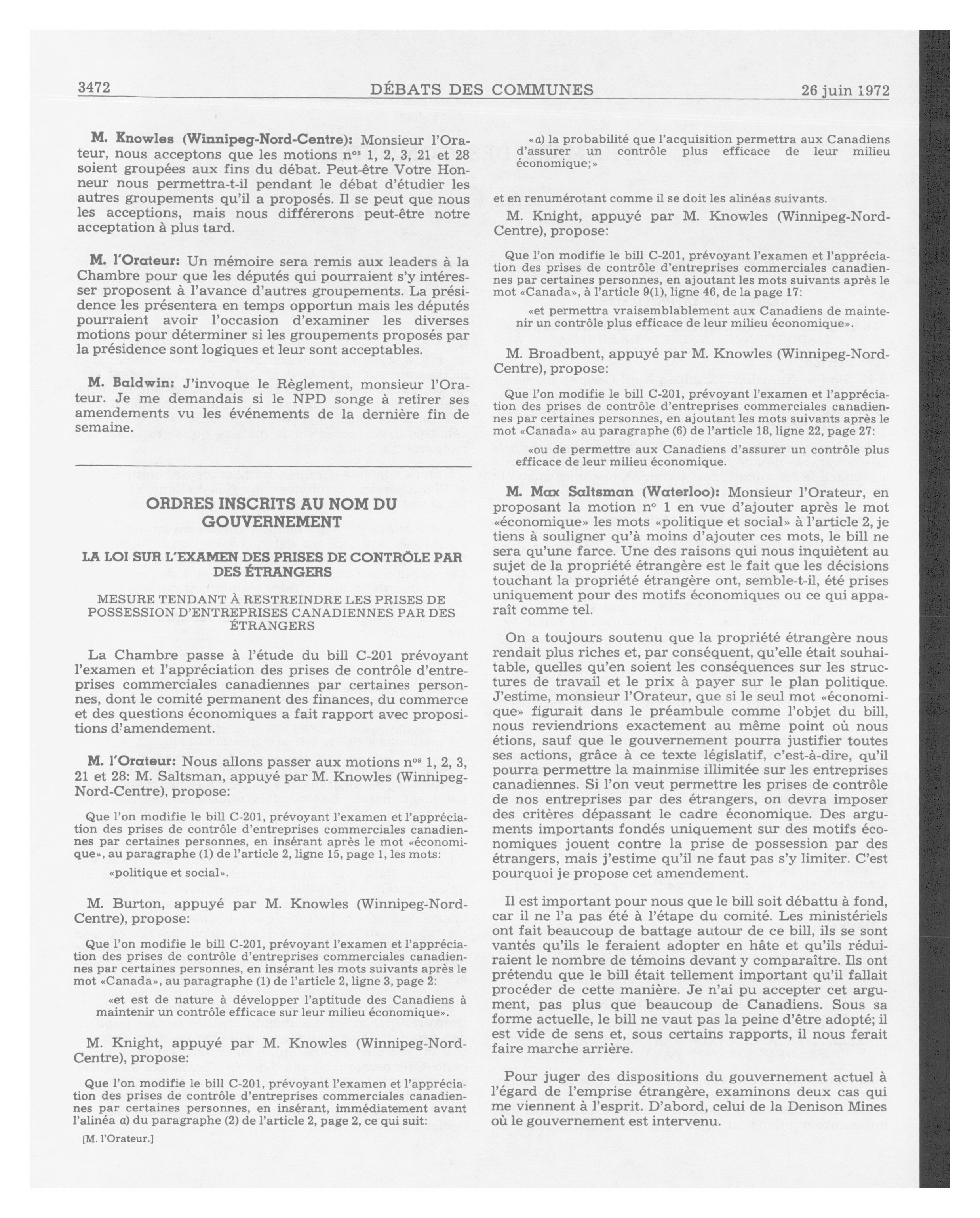 3472 DÉBATS DES COMMUNES 26 juin 1972

M. Knowles (Winnipeg-Nord-Centre): Monsieur l'Orateur, nous acceptons que les motions $n^{os}$ 1, 2, 3, 21 et 28 soient groupées aux fins du débat. Peut-être Votre Honneur nous permettra-t-il pendant le débat d'étudier les autres groupements qu'il a proposés. Il se peut que nous les acceptions, mais nous différerons peut-être notre acceptation à plus tard.

M. l'Orateur: Un mémoire sera remis aux leaders à la Chambre pour que les députés qui pourraient s'y intéresser proposent à l'avance d'autres groupements. La présidence les présentera en temps opportun mais les députés pourraient avoir l'occasion d'examiner les diverses motions pour déterminer si les groupements proposés par la présidence sont logiques et leur sont acceptables.

M. Baldwin: J'invoque le Règlement, monsieur l'Orateur. Je me demandais si le NPD songe à retirer ses amendements vu les événements de la dernière fin de semaine.

ORDRES INSCRITS AU NOM DU GOUVERNEMENT

LA LOI SUR L'EXAMEN DES PRISES DE CONTRÔLE PAR DES ÉTRANGERS

MESURE TENDANT À RESTREINDRE LES PRISES DE POSSESSION D'ENTREPRISES CANADIENNES PAR DES ÉTRANGERS

La Chambre passe à l'étude du bill C-201 prévoyant l'examen et l'appréciation des prises de contrôle d'entreprises commerciales canadiennes par certaines personnes, dont le comité permanent des finances, du commerce et des questions économiques a fait rapport avec propositions d'amendement.

M. l'Orateur: Nous allons passer aux motions $n^{os}$ 1, 2, 3, 21 et 28: M. Saltsman, appuyé par M. Knowles (Winnipeg-Nord-Centre), propose:

Que l'on modifie le bill C-201, prévoyant l'examen et l'appréciation des prises de contrôle d'entreprises commerciales canadiennes par certaines personnes, en insérant après le mot «économique», au paragraphe (1) de l'article 2, ligne 15, page 1, les mots:

«politique et social».

M. Burton, appuyé par M. Knowles (Winnipeg-Nord-Centre), propose:

Que l'on modifie le bill C-201, prévoyant l'examen et l'appréciation des prises de contrôle d'entreprises commerciales canadiennes par certaines personnes, en insérant les mots suivants après le mot «Canada», au paragraphe (1) de l'article 2, ligne 3, page 2:

«et est de nature à développer l'aptitude des Canadiens à maintenir un contrôle efficace sur leur milieu économique».

M. Knight, appuyé par M. Knowles (Winnipeg-Nord-Centre), propose:

Que l'on modifie le bill C-201, prévoyant l'examen et l'appréciation des prises de contrôle d'entreprises commerciales canadiennes par certaines personnes, en insérant, immédiatement avant l'alinéa a) du paragraphe (2) de l'article 2, page 2, ce qui suit:

[M. l'Orateur.]

«a) la probabilité que l'acquisition permettra aux Canadiens d'assurer un contrôle plus efficace de leur milieu économique;»

et en renumérotant comme il se doit les alinéas suivants.

M. Knight, appuyé par M. Knowles (Winnipeg-Nord-Centre), propose:

Que l'on modifie le bill C-201, prévoyant l'examen et l'appréciation des prises de contrôle d'entreprises commerciales canadiennes par certaines personnes, en ajoutant les mots suivants après le mot «Canada», à l'article 9(1), ligne 46, de la page 17:

«et permettra vraisemblablement aux Canadiens de maintenir un contrôle plus efficace de leur milieu économique».

M. Broadbent, appuyé par M. Knowles (Winnipeg-Nord-Centre), propose:

Que l'on modifie le bill C-201, prévoyant l'examen et l'appréciation des prises de contrôle d'entreprises commerciales canadiennes par certaines personnes, en ajoutant les mots suivants après le mot «Canada» au paragraphe (6) de l'article 18, ligne 22, page 27:

«ou de permettre aux Canadiens d'assurer un contrôle plus efficace de leur milieu économique.

M. Max Saltsman (Waterloo): Monsieur l'Orateur, en proposant la motion $n^o$ 1 en vue d'ajouter après le mot «économique» les mots «politique et social» à l'article 2, je tiens à souligner qu'à moins d'ajouter ces mots, le bill ne sera qu'une farce. Une des raisons qui nous inquiètent au sujet de la propriété étrangère est le fait que les décisions touchant la propriété étrangère ont, semble-t-il, été prises uniquement pour des motifs économiques ou ce qui apparaît comme tel.

On a toujours soutenu que la propriété étrangère nous rendait plus riches et, par conséquent, qu'elle était souhaitable, quelles qu'en soient les conséquences sur les structures de travail et le prix à payer sur le plan politique. J'estime, monsieur l'Orateur, que si le seul mot «économique» figurait dans le préambule comme l'objet du bill, nous reviendrions exactement au même point où nous étions, sauf que le gouvernement pourra justifier toutes ses actions, grâce à ce texte législatif, c'est-à-dire, qu'il pourra permettre la mainmise illimitée sur les entreprises canadiennes. Si l'on veut permettre les prises de contrôle de nos entreprises par des étrangers, on devra imposer des critères dépassant le cadre économique. Des arguments importants fondés uniquement sur des motifs économiques jouent contre la prise de possession par des étrangers, mais j'estime qu'il ne faut pas s'y limiter. C'est pourquoi je propose cet amendement.

Il est important pour nous que le bill soit débattu à fond, car il ne l'a pas été à l'étape du comité. Les ministériels ont fait beaucoup de battage autour de ce bill, ils se sont vantés qu'ils le feraient adopter en hâte et qu'ils réduiraient le nombre de témoins devant y comparaître. Ils ont prétendu que le bill était tellement important qu'il fallait procéder de cette manière. Je n'ai pu accepter cet argument, pas plus que beaucoup de Canadiens. Sous sa forme actuelle, le bill ne vaut pas la peine d'être adopté; il est vide de sens et, sous certains rapports, il nous ferait faire marche arrière.

Pour juger des dispositions du gouvernement actuel à l'égard de l'emprise étrangère, examinons deux cas qui me viennent à l'esprit. D'abord, celui de la Denison Mines où le gouvernement est intervenu.